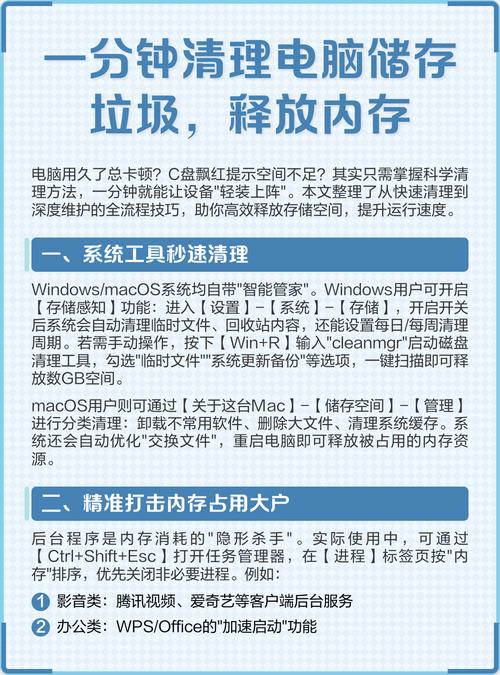 一分钟清理电脑储存垃圾，释放内存

电脑用久了总卡顿？C盘飘红提示空间不足？其实只需掌握科学清理方法，一分钟就能让设备"轻装上阵"。本文整理了从快速清理到深度维护的全流程技巧，助你高效释放存储空间，提升运行速度。

一、系统工具秒速清理

Windows/macOS系统均自带"智能管家"。Windows用户可开启【存储感知】功能：进入【设置】-【系统】-【存储】，开启开关后系统会自动清理临时文件、回收站内容，还能设置每日/每周清理周期。若需手动操作，按下【Win+R】输入"cleanmgr"启动磁盘清理工具，勾选"临时文件""系统更新备份"等选项，一键扫描即可释放数GB空间。

macOS用户则可通过【关于这台Mac】-【储存空间】-【管理】进行分类清理：卸载不常用软件、删除大文件、清理系统缓存。系统还会自动优化"交换文件"，重启电脑即可释放被占用的内存资源。

二、精准打击内存占用大户

后台程序是内存消耗的"隐形杀手"。实际使用中，可通过【Ctrl+Shift+Esc】打开任务管理器，在【进程】标签页按"内存"排序，优先关闭非必要进程。例如：

1 影音类：腾讯视频、爱奇艺等客户端后台服务

2 办公类：WPS/Office的"加速启动"功能